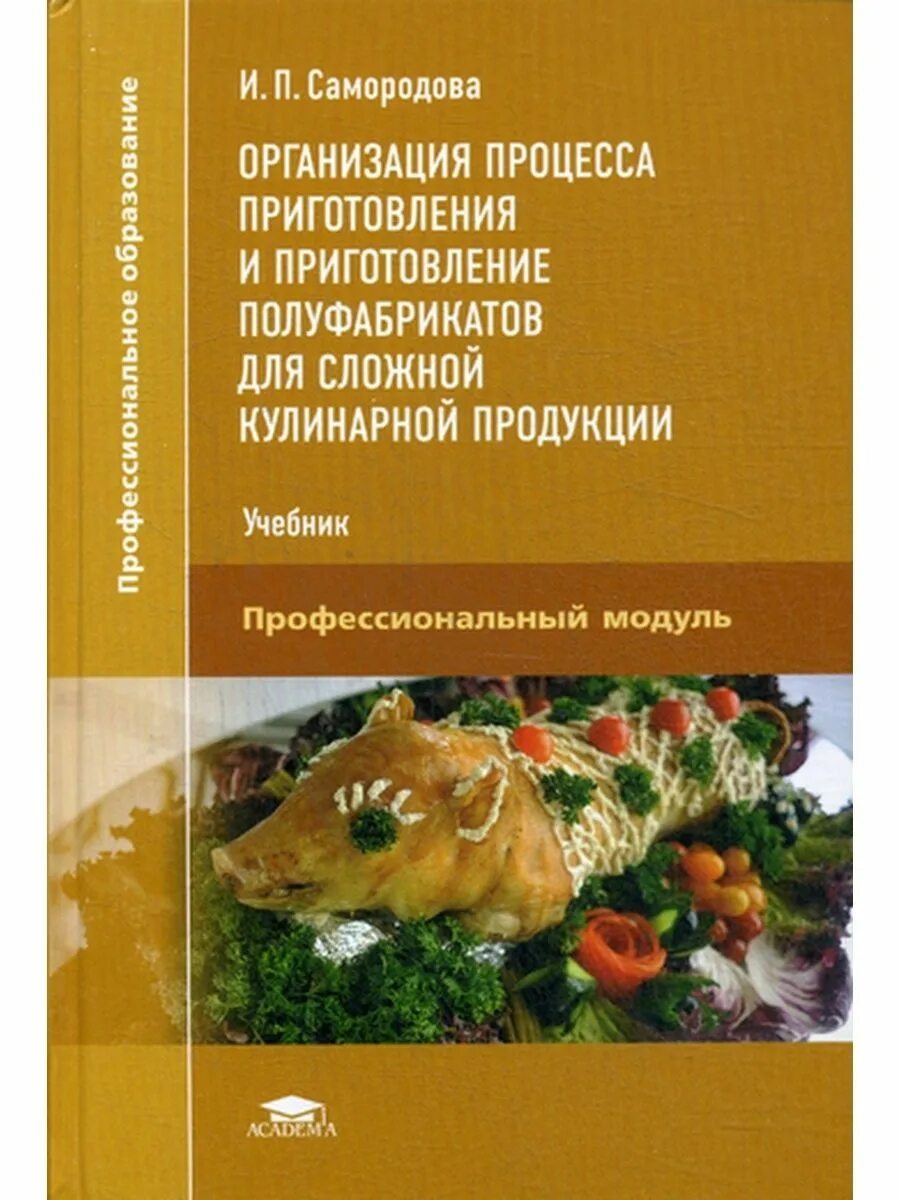 Профессиональное образование

И. П. Самородова

ОРГАНИЗАЦИЯ ПРОЦЕССА ПРИГОТОВЛЕНИЯ И ПРИГОТОВЛЕНИЕ ПОЛУФАБРИКАТОВ ДЛЯ СЛОЖНОЙ КУЛИНАРНОЙ ПРОДУКЦИИ

Учебник

Профессиональный модуль

ACADEMA